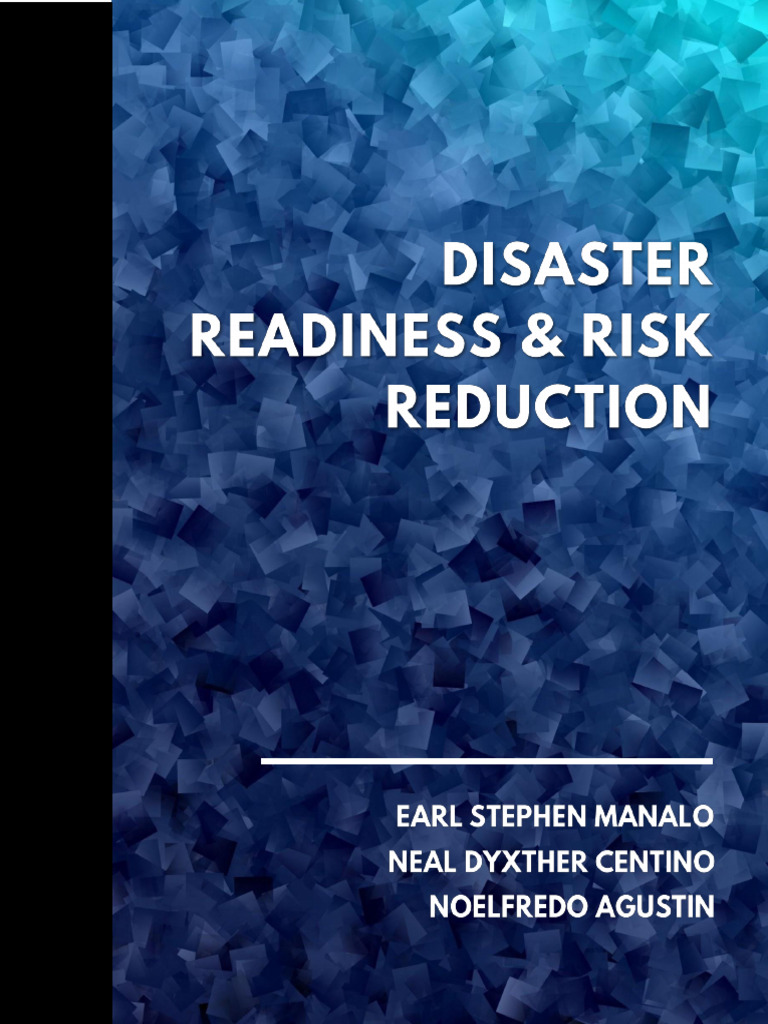 DISASTER READINESS & RISK REDUCTION

EARL STEPHEN MANALO
NEAL DYXTHER CENTINO
NOELFREDO AGUSTIN